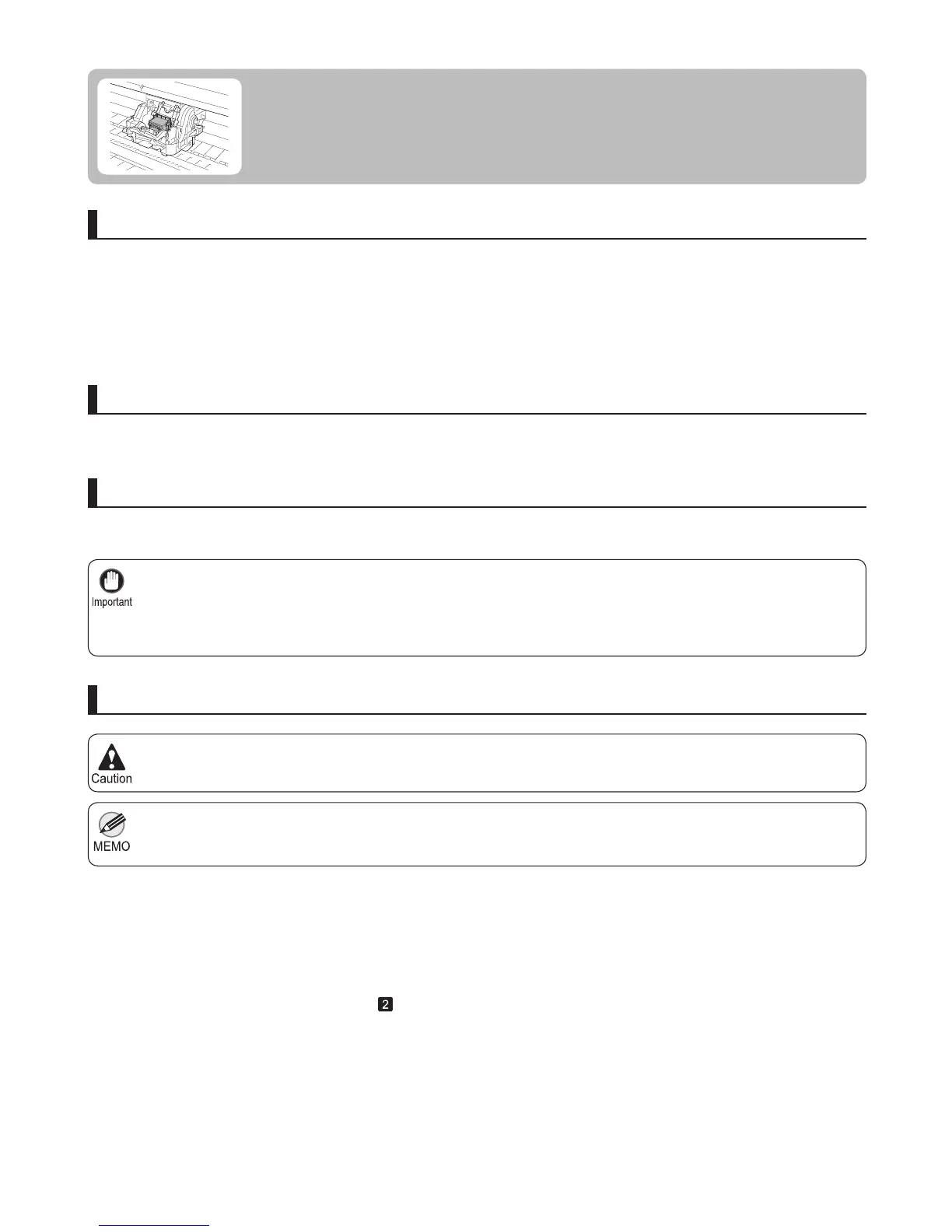 Important

Caution

MEMO

2